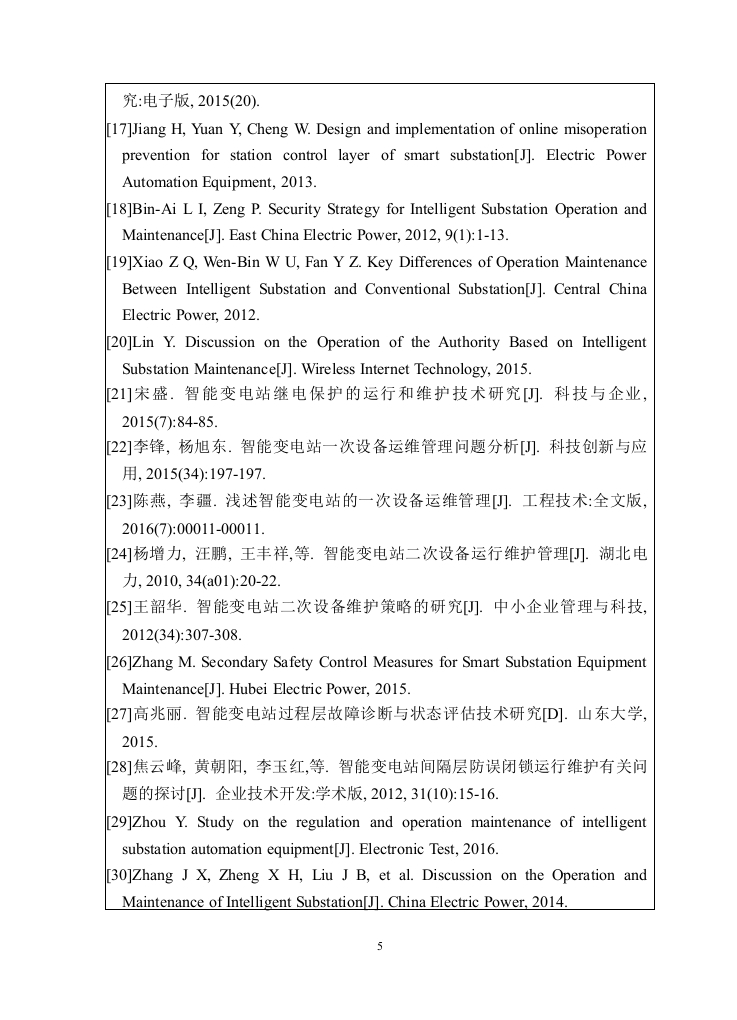 究:电子版, 2015(20).

[17]Jiang H, Yuan Y, Cheng W. Design and implementation of online misoperation prevention for station control layer of smart substation[J]. Electric Power Automation Equipment, 2013.

[18]Bin-Ai L I, Zeng P. Security Strategy for Intelligent Substation Operation and Maintenance[J]. East China Electric Power, 2012, 9(1):1-13.

[19]Xiao Z Q, Wen-Bin W U, Fan Y Z. Key Differences of Operation Maintenance Between Intelligent Substation and Conventional Substation[J]. Central China Electric Power, 2012.

[20]Lin Y. Discussion on the Operation of the Authority Based on Intelligent Substation Maintenance[J]. Wireless Internet Technology, 2015.

[21]宋盛. 智能变电站继电保护的运行和维护技术研究[J]. 科技与企业, 2015(7):84-85.

[22]李锋, 杨旭东. 智能变电站一次设备运维管理问题分析[J]. 科技创新与应用, 2015(34):197-197.

[23]陈燕, 李疆. 浅述智能变电站的一次设备运维管理[J]. 工程技术:全文版, 2016(7):00011-00011.

[24]杨增力, 汪鹏, 王丰祥,等. 智能变电站二次设备运行维护管理[J]. 湖北电力, 2010, 34(a01):20-22.

[25]王韶华. 智能变电站二次设备维护策略的研究[J]. 中小企业管理与科技, 2012(34):307-308.

[26]Zhang M. Secondary Safety Control Measures for Smart Substation Equipment Maintenance[J]. Hubei Electric Power, 2015.

[27]高兆丽. 智能变电站过程层故障诊断与状态评估技术研究[D]. 山东大学, 2015.

[28]焦云峰, 黄朝阳, 李玉红,等. 智能变电站间隔层防误闭锁运行维护有关问题的探讨[J]. 企业技术开发:学术版, 2012, 31(10):15-16.

[29]Zhou Y. Study on the regulation and operation maintenance of intelligent substation automation equipment[J]. Electronic Test, 2016.

[30]Zhang J X, Zheng X H, Liu J B, et al. Discussion on the Operation and Maintenance of Intelligent Substation[J]. China Electric Power, 2014.

5